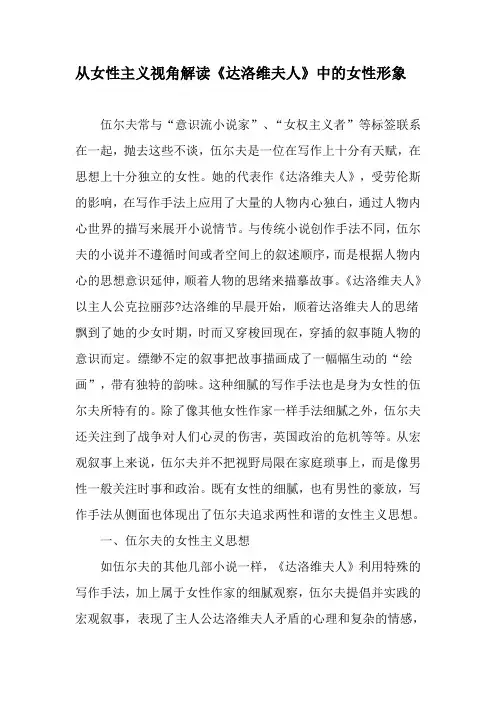 从女性主义视角解读《达洛维夫人》中的女性形象

伍尔夫常与“意识流小说家”、“女权主义者”等标签联系在一起，抛去这些不谈，伍尔夫是一位在写作上十分有天赋，在思想上十分独立的女性。她的代表作《达洛维夫人》，受劳伦斯的影响，在写作手法上应用了大量的人物内心独白，通过人物内心世界的描写来展开小说情节。与传统小说创作手法不同，伍尔夫的小说并不遵循时间或者空间上的叙述顺序，而是根据人物内心的思想意识延伸，顺着人物的思绪来描摹故事。《达洛维夫人》以主人公克拉丽莎?达洛维的早晨开始，顺着达洛维夫人的思绪飘到了她的少女时期，时而又穿梭回现在，穿插的叙事随人物的意识而定。缥缈不定的叙事把故事描画成了一幅幅生动的“绘画”，带有独特的韵味。这种细腻的写作手法也是身为女性的伍尔夫所特有的。除了像其他女性作家一样手法细腻之外，伍尔夫还关注到了战争对人们心灵的伤害，英国政治的危机等等。从宏观叙事上来说，伍尔夫并不把视野局限在家庭琐事上，而是像男性一般关注时事和政治。既有女性的细腻，也有男性的豪放，写作手法从侧面也体现出了伍尔夫追求两性和谐的女性主义思想。

一、伍尔夫的女性主义思想

如伍尔夫的其他几部小说一样，《达洛维夫人》利用特殊的写作手法，加上属于女性作家的细腻观察，伍尔夫提倡并实践的宏观叙事，表现了主人公达洛维夫人矛盾的心理和复杂的情感，